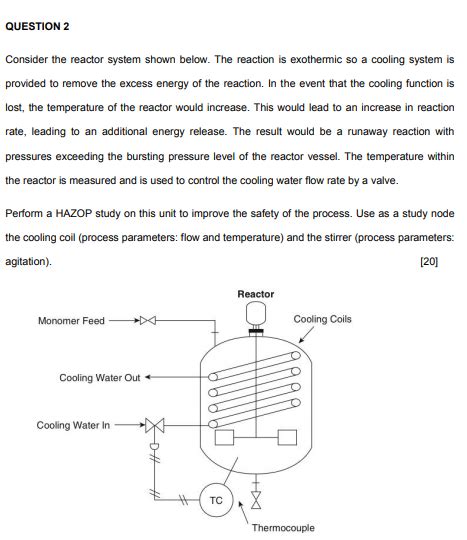 QUESTION 2

Consider the reactor system shown below. The reaction is exothermic so a cooling system is provided to remove the excess energy of the reaction. In the event that the cooling function is lost, the temperature of the reactor would increase. This would lead to an increase in reaction rate, leading to an additional energy release. The result would be a runaway reaction with pressures exceeding the bursting pressure level of the reactor vessel. The temperature within the reactor is measured and is used to control the cooling water flow rate by a valve.

Perform a HAZOP study on this unit to improve the safety of the process. Use as a study node the cooling coil (process parameters: flow and temperature) and the stirrer (process parameters: agitation).

[20]

Reactor

Monomer Feed

Cooling Coils

Cooling Water Out

Cooling Water In

TC

Thermocouple